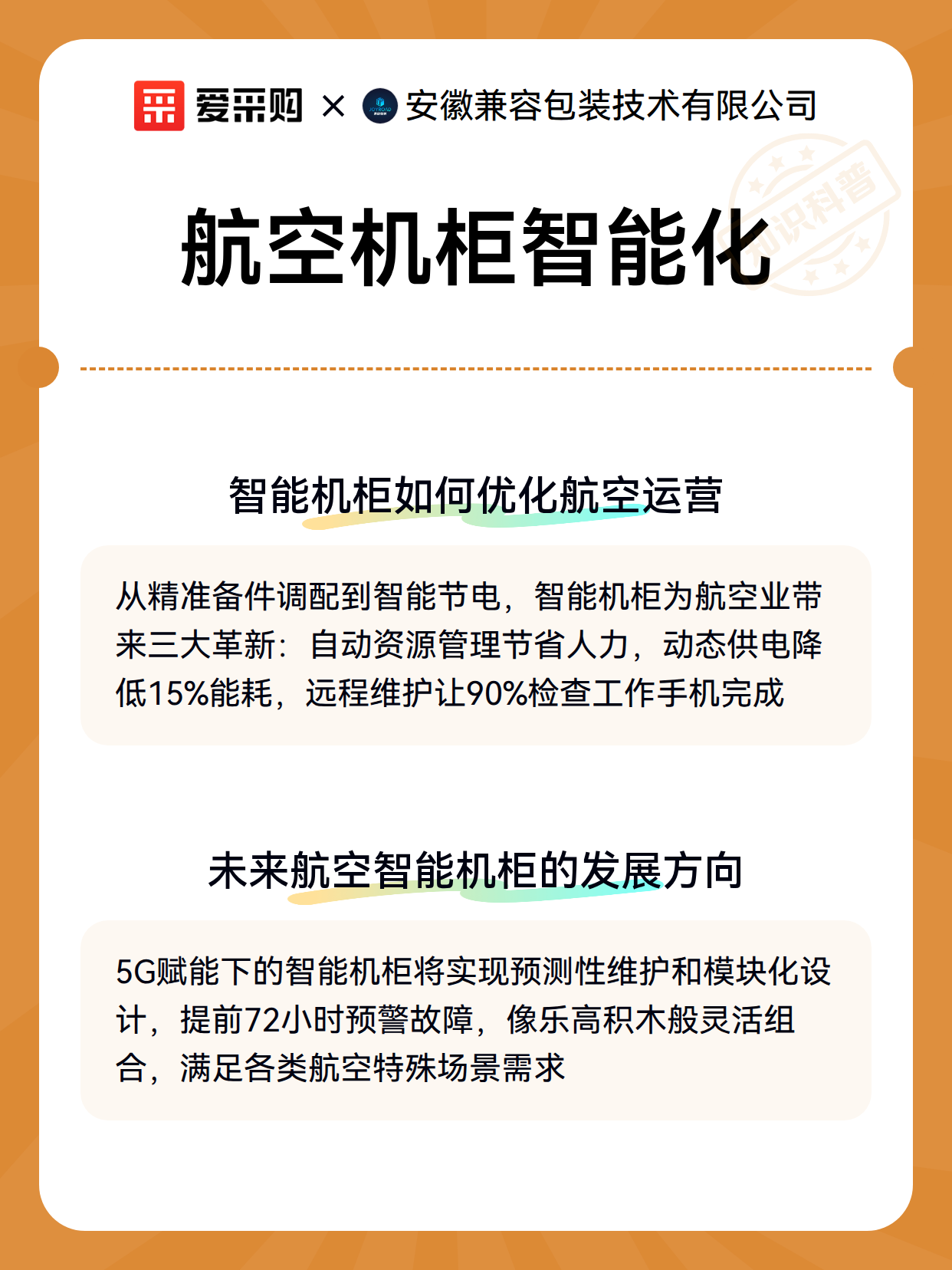 爱采购 × 安徽兼容包装技术有限公司

航空机柜智能化

智能机柜如何优化航空运营

从精准备件调配到智能节电，智能机柜为航空业带来三大革新：自动资源管理节省人力，动态供电降低15%能耗，远程维护让90%检查工作手机完成

未来航空智能机柜的发展方向

5G赋能下的智能机柜将实现预测性维护和模块化设计，提前72小时预警故障，像乐高积木般灵活组合，满足各类航空特殊场景需求

知识科普